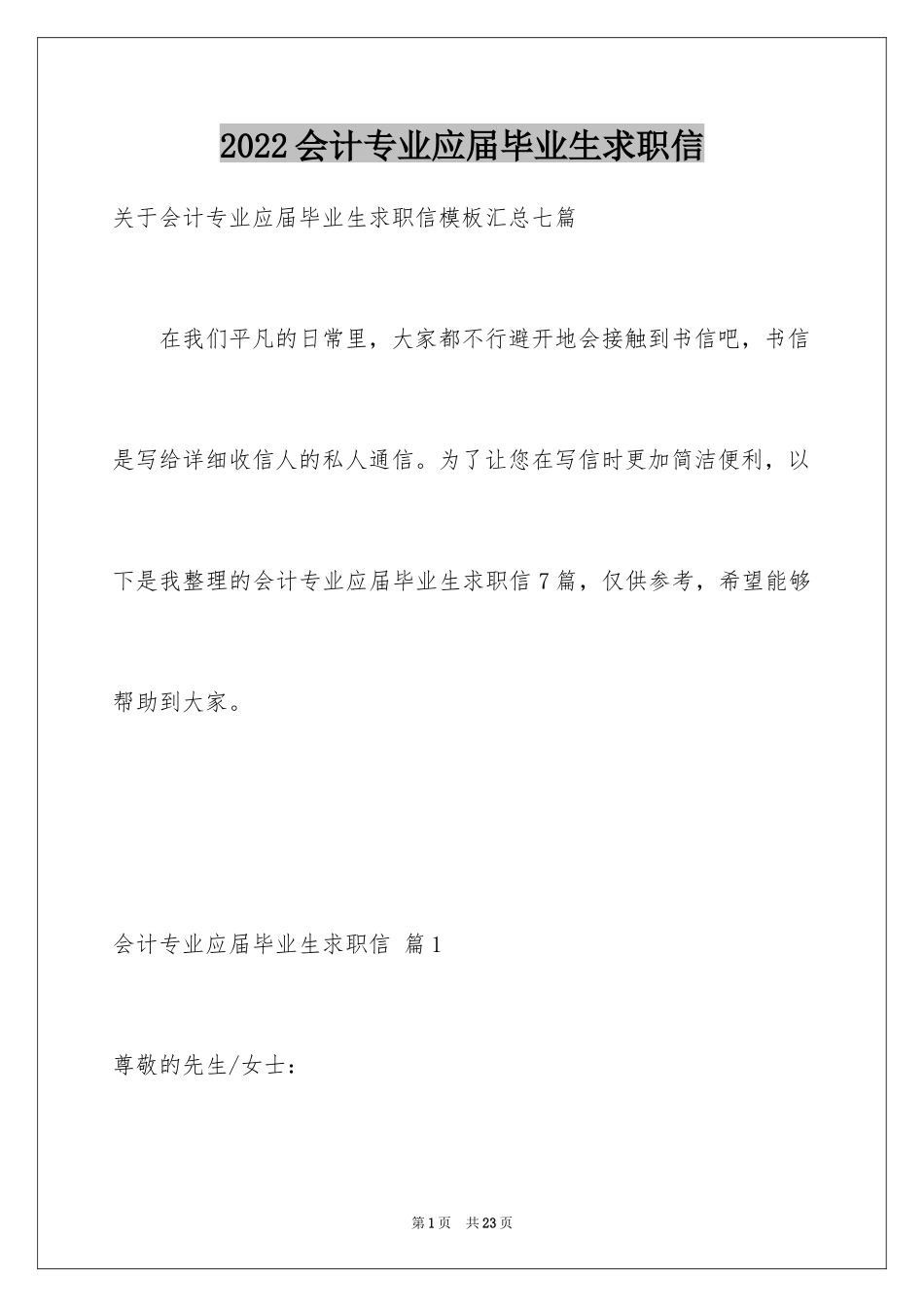 2022 会计专业应届毕业生求职信

关于会计专业应届毕业生求职信模板汇总七篇

在我们平凡的日常里，大家都不行避开地会接触到书信吧，书信是写给详细收信人的私人通信。为了让您在写信时更加简洁便利，以下是我整理的会计专业应届毕业生求职信 7 篇，仅供参考，希望能够帮助到大家。

会计专业应届毕业生求职信 篇 1

尊敬的先生/女士：

第 1 页 共 23 页